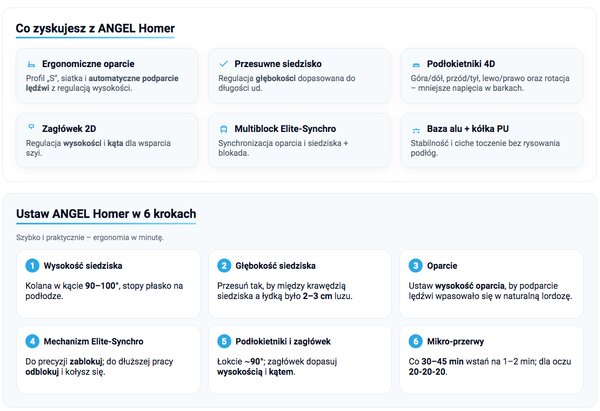 Co zyskujesz z ANGEL Homer

Ergonomiczne oparcie
Profil „S", siatka i automatyczne podparcie lędźwi z regulacją wysokości.

Przesuwne siedzisko
Regulacja głębokości dopasowana do długości ud.

Podłokietniki 4D
Góra/dół, przód/tył, lewo/prawo oraz rotacja – mniejsze napięcia w barkach.

Zagłówek 2D
Regulacja wysokości i kąta dla wsparcia szyi.

Multiblock Elite-Synchro
Synchronizacja oparcia i siedziska + blokada.

Baza alu + kółka PU
Stabilność i ciche toczenie bez rysowania podłóg.

Ustaw ANGEL Homer w 6 krokach

Szybko i praktycznie – ergonomia w minutę.

1 Wysokość siedziska
Kolana w kącie 90–100°, stopy płasko na podłodze.

2 Głębokość siedziska
Przesuń tak, by między krawędzią siedziska a łydką było 2–3 cm luzu.

3 Oparcie
Ustaw wysokość oparcia, by podparcie lędźwi wpasowało się w naturalną lordozę.

4 Mechanizm Elite-Synchro
Do precyzji zablokuj; do dłuższej pracy odblokuj i kołysz się.

5 Podłokietniki i zagłówek
Łokcie ~90°; zagłówek dopasuj wysokością i kątem.

6 Mikro-przerwy
Co 30–45 min wstań na 1–2 min; dla oczu 20-20-20.